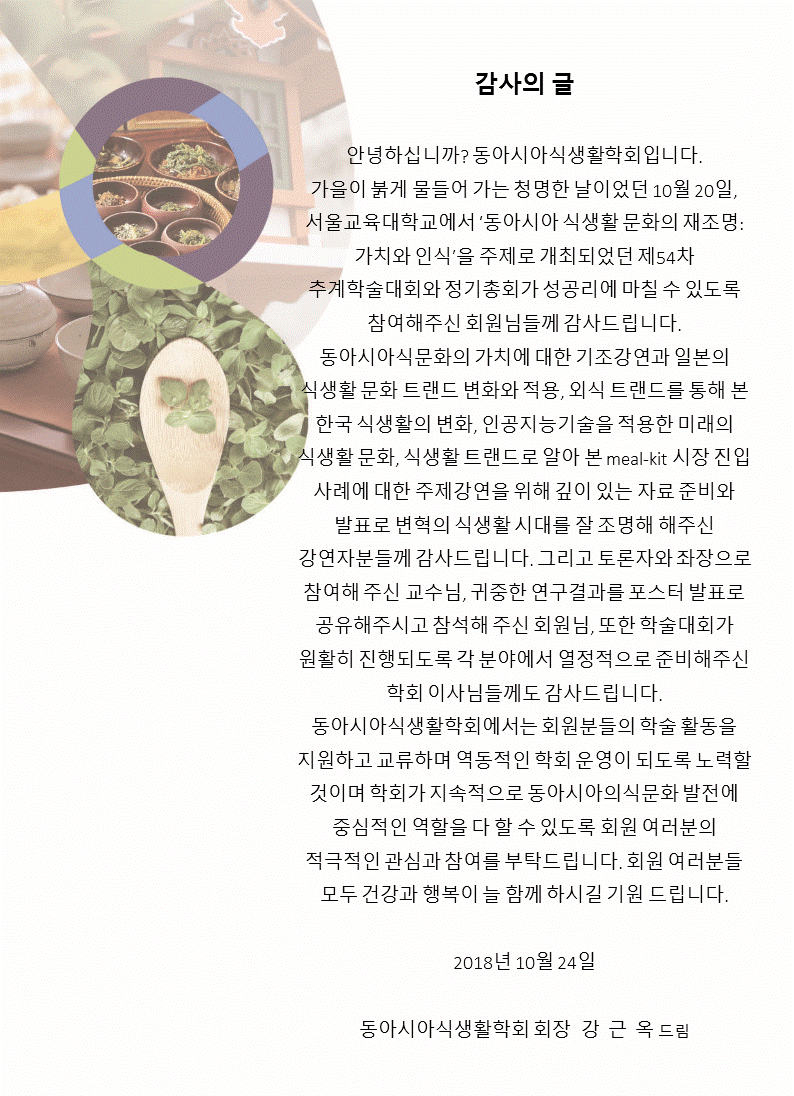 감사의 글

안녕하십니까? 동아시아식생활학회입니다. 가을이 붉게 물들어 가는 청명한 날이었던 10월 20일, 서울교육대학교에서 '동아시아 식생활 문화의 재조명: 가치와 인식'을 주제로 개최되었던 제54차 추계학술대회와 정기총회가 성공리에 마칠 수 있도록 참여해주신 회원님들께 감사드립니다. 동아시아식문화의 가치에 대한 기조강연과 일본의 식생활 문화 트랜드 변화와 적용, 외식 트랜드를 통해 본 한국 식생활의 변화, 인공지능기술을 적용한 미래의 식생활 문화, 식생활 트랜드로 알아 본 meal-kit 시장 진입 사례에 대한 주제강연을 위해 깊이 있는 자료 준비와 발표로 변혁의 식생활 시대를 잘 조명해 해주신 강연자분들께 감사드립니다. 그리고 토론자와 좌장으로 참여해 주신 교수님, 귀중한 연구결과를 포스터 발표로 공유해주시고 참석해 주신 회원님, 또한 학술대회가 원활히 진행되도록 각 분야에서 열정적으로 준비해주신 학회 이사님들께도 감사드립니다. 동아시아식생활학회에서는 회원분들의 학술 활동을 지원하고 교류하며 역동적인 학회 운영이 되도록 노력할 것이며 학회가 지속적으로 동아시아의식문화 발전에 중심적인 역할을 다 할 수 있도록 회원 여러분의 적극적인 관심과 참여를 부탁드립니다. 회원 여러분들 모두 건강과 행복이 늘 함께 하시길 기원 드립니다.

2018년 10월 24일

동아시아식생활학회 회장 강 근 옥 드림